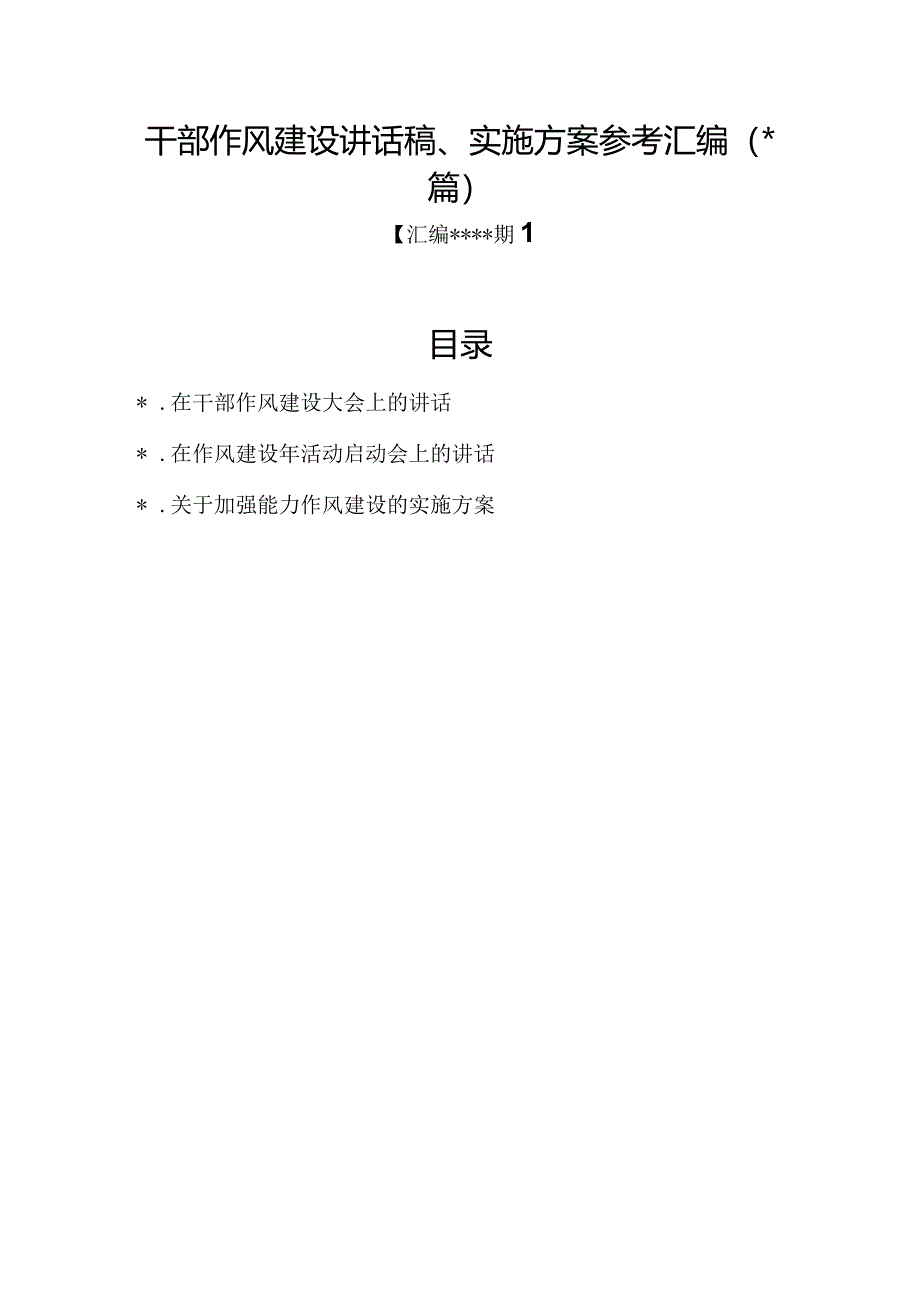 干部作风建设讲话稿、实施方案参考汇编（*篇）

【汇编****期 1

目录

＊．在干部作风建设大会上的讲话

＊．在作风建设年活动启动会上的讲话

＊．关于加强能力作风建设的实施方案